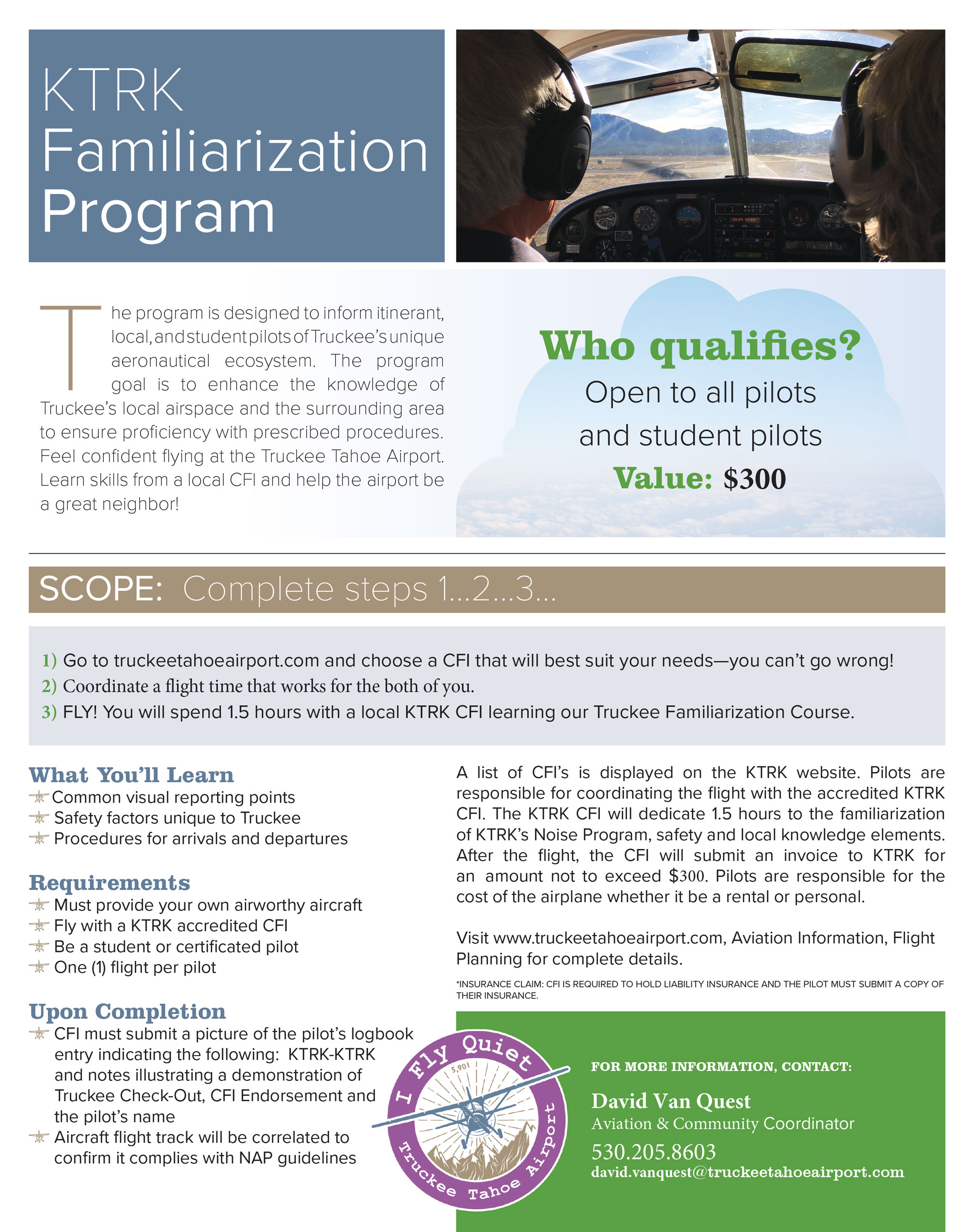 KTRK Familiarization Program

The program is designed to inform itinerant, local, and student pilots of Truckee's unique aeronautical ecosystem. The program goal is to enhance the knowledge of Truckee's local airspace and the surrounding area to ensure proficiency with prescribed procedures. Feel confident flying at the Truckee Tahoe Airport. Learn skills from a local CFI and help the airport be a great neighbor!

Who qualifies?
Open to all pilots and student pilots
Value: $300

SCOPE: Complete steps 1...2...3...

1) Go to truckeetahoeairport.com and choose a CFI that will best suit your needs—you can't go wrong!
2) Coordinate a flight time that works for the both of you.
3) FLY! You will spend 1.5 hours with a local KTRK CFI learning our Truckee Familiarization Course.

What You'll Learn
Common visual reporting points
Safety factors unique to Truckee
Procedures for arrivals and departures

Requirements
Must provide your own airworthy aircraft
Fly with a KTRK accredited CFI
Be a student or certificated pilot
One (1) flight per pilot

Upon Completion
CFI must submit a picture of the pilot's logbook entry indicating the following: KTRK-KTRK and notes illustrating a demonstration of Truckee Check-Out, CFI Endorsement and the pilot's name
Aircraft flight track will be correlated to confirm it complies with NAP guidelines

A list of CFI's is displayed on the KTRK website. Pilots are responsible for coordinating the flight with the accredited KTRK CFI. The KTRK CFI will dedicate 1.5 hours to the familiarization of KTRK's Noise Program, safety and local knowledge elements. After the flight, the CFI will submit an invoice to KTRK for an amount not to exceed $300. Pilots are responsible for the cost of the airplane whether it be a rental or personal.

Visit www.truckeetahoeairport.com, Aviation Information, Flight Planning for complete details.

*INSURANCE CLAIM: CFI IS REQUIRED TO HOLD LIABILITY INSURANCE AND THE PILOT MUST SUBMIT A COPY OF THEIR INSURANCE.

I Fly Quiet
5,901
Truckee Tahoe Airport

FOR MORE INFORMATION, CONTACT:
David Van Quest
Aviation & Community Coordinator
530.205.8603
david.vanquest@truckeetahoeairport.com